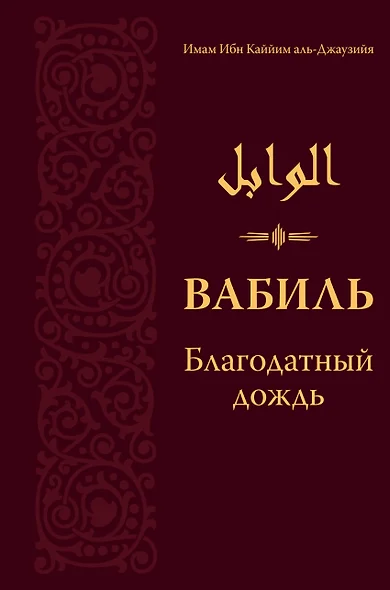 Имам Ибн Каййим аль-Джаузийя

الوابل

ВАБИЛЬ

Благодатный дождь